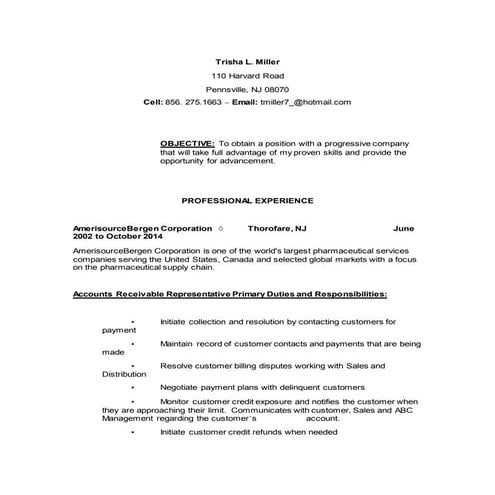 Trisha L. Miller
110 Harvard Road
Pennsville, NJ 08070
Cell: 856. 275.1663 – Email: tmiller7_@hotmail.com

OBJECTIVE: To obtain a position with a progressive company that will take full advantage of my proven skills and provide the opportunity for advancement.

PROFESSIONAL EXPERIENCE

AmerisourceBergen Corporation ◊ Thorofare, NJ June 2002 to October 2014

AmerisourceBergen Corporation is one of the world's largest pharmaceutical services companies serving the United States, Canada and selected global markets with a focus on the pharmaceutical supply chain.

Accounts Receivable Representative Primary Duties and Responsibilities:

• Initiate collection and resolution by contacting customers for payment

• Maintain record of customer contacts and payments that are being made

• Resolve customer billing disputes working with Sales and Distribution

• Negotiate payment plans with delinquent customers

• Monitor customer credit exposure and notifies the customer when they are approaching their limit. Communicates with customer, Sales and ABC Management regarding the customer's account.

• Initiate customer credit refunds when needed